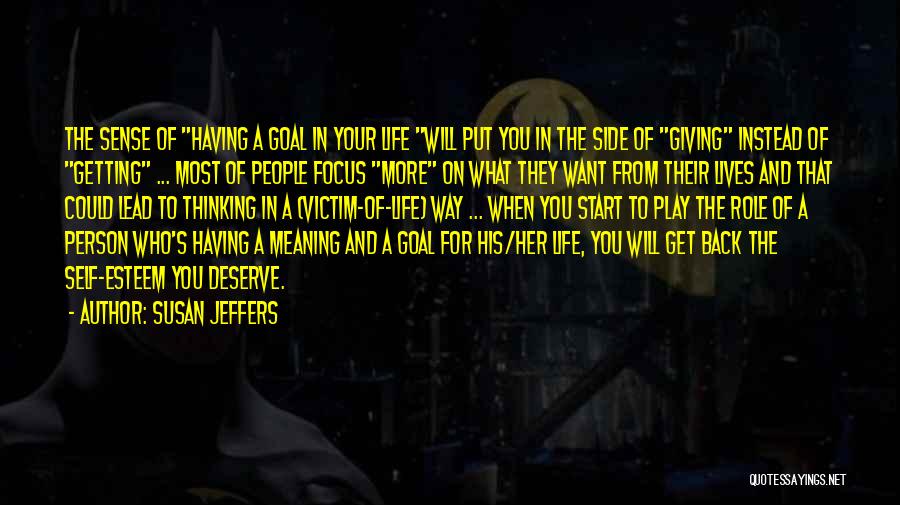 THE SENSE OF "HAVING A GOAL IN YOUR LIFE "WILL PUT YOU IN THE SIDE OF "GIVING" INSTEAD OF "GETTING" ... MOST OF PEOPLE FOCUS "MORE" ON WHAT THEY WANT FROM THEIR LIVES AND THAT COULD LEAD TO THINKING IN A (VICTIM-OF-LIFE) WAY ... WHEN YOU START TO PLAY THE ROLE OF A PERSON WHO'S HAVING A MEANING AND A GOAL FOR HIS/HER LIFE, YOU WILL GET BACK THE SELF-ESTEEM YOU DESERVE.

- AUTHOR: SUSAN JEFFERS

QUOTESSAYINGS.NET